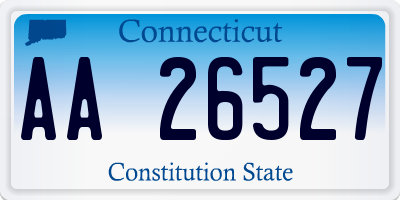 Connecticut

AA 26527

Constitution State